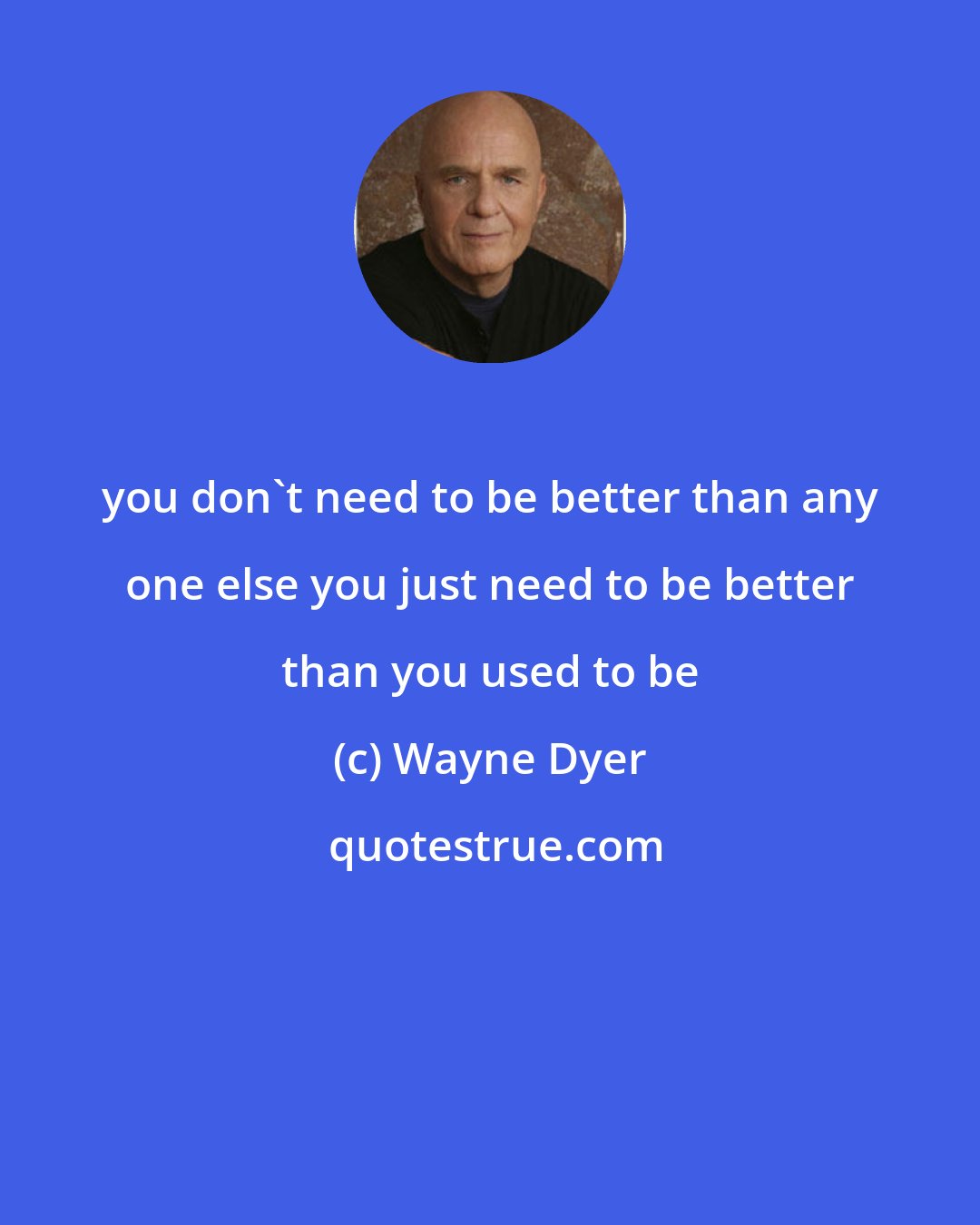 you don`t need to be better than any one else you just need to be better than you used to be

(c) Wayne Dyer

quotestrue.com